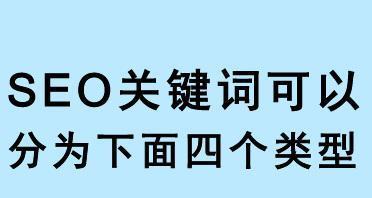 SEO关键词可以
分为下面四个类型